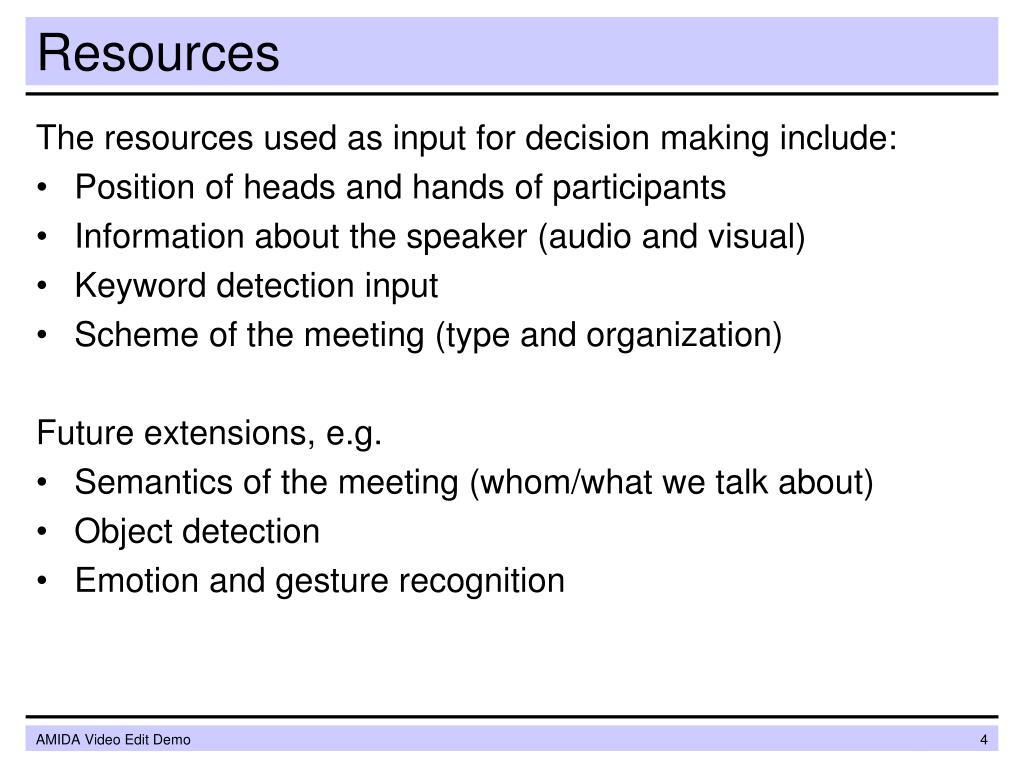 Resources

The resources used as input for decision making include:
• Position of heads and hands of participants
• Information about the speaker (audio and visual)
• Keyword detection input
• Scheme of the meeting (type and organization)

Future extensions, e.g.
• Semantics of the meeting (whom/what we talk about)
• Object detection
• Emotion and gesture recognition

AMIDA Video Edit Demo
4